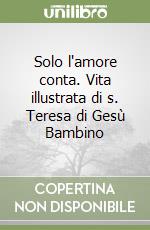 unilibro

Solo l'amore conta. Vita illustrata di s. Teresa di Gesù Bambino

COPERTINA NON DISPONIBILE